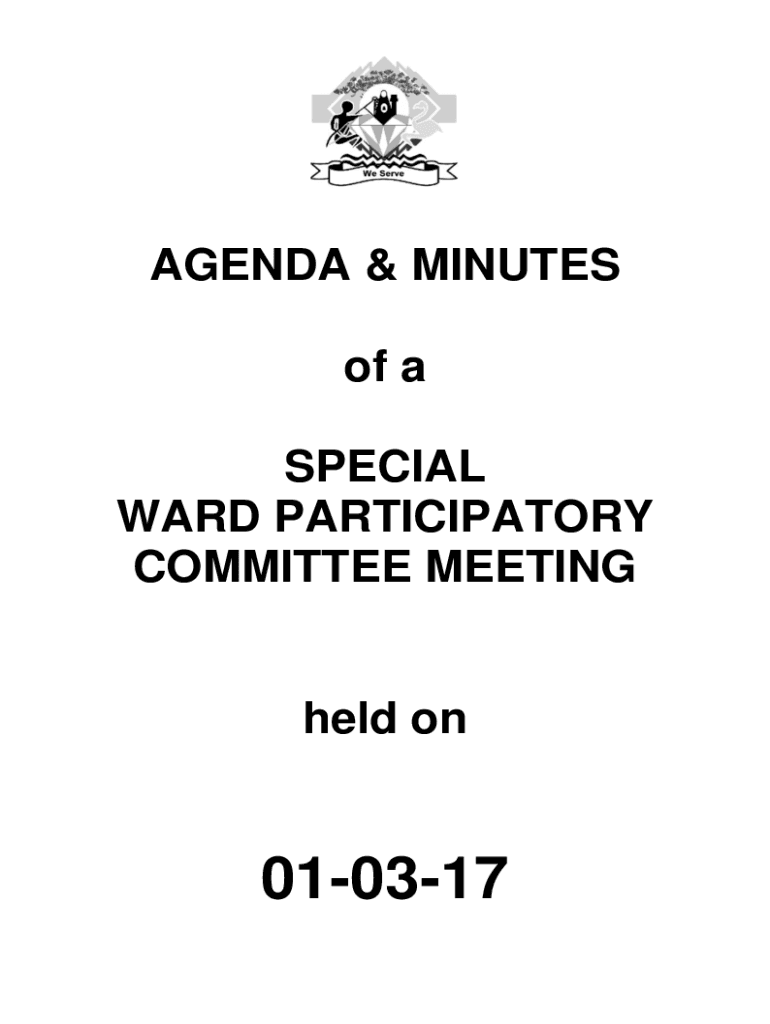 We Serve

AGENDA & MINUTES

of a

SPECIAL
WARD PARTICIPATORY
COMMITTEE MEETING

held on

01-03-17